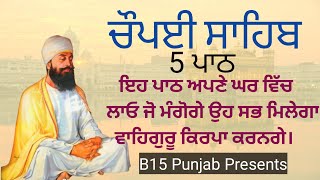 ਚੌਪਈ ਸਾਹਿਬ
5 ਪਾਠ
ਇਹ ਪਾਠ ਅਪਣੇ ਘਰ ਵਿੱਚ ਲਾਓ ਜੋ ਮੰਗੋਗੇ ਉਹ ਸਭ ਮਿਲੇਗਾ ਵਾਹਿਗੁਰੂ ਕਿਰਪਾ ਕਰਨਗੇ।
B15 Punjab Presents